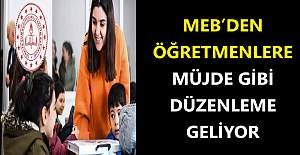 MEB'DEN ÖĞRETMENLERE MÜJDE GİBİ DÜZENLEME GELİYOR